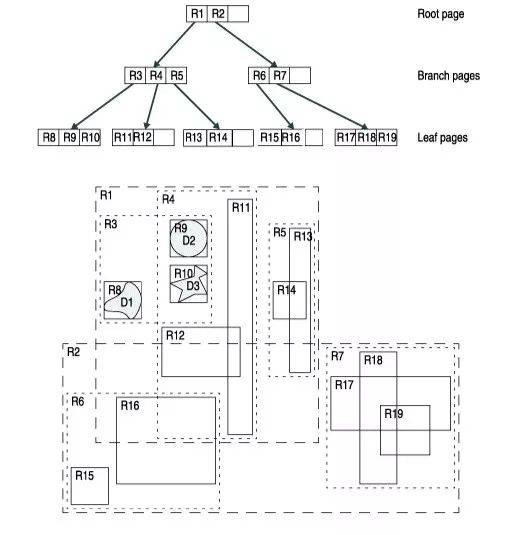 R1 R2

Root page

R3 R4 R5

R6 R7

Branch pages

R8 R9 R10

R11 R12

R13 R14

R15 R16

R17 R18 R19

Leaf pages

R1

R4

R11

R3

R9
D2

R5

R13

R10
D3

R8
D1

R14

R12

R2

R7

R18

R17

R6

R16

R19

R15